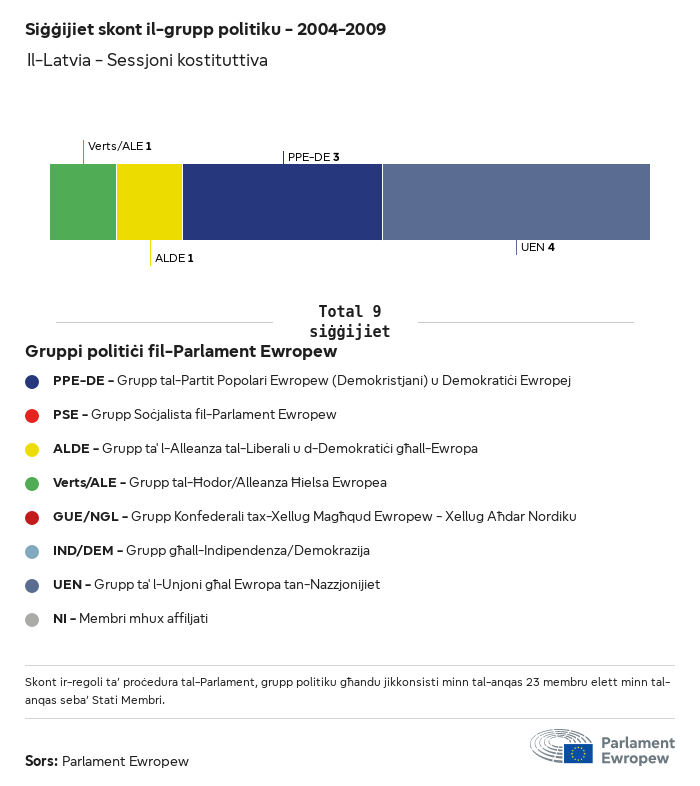 Siġġijiet skont il-grupp politiku - 2004-2009

Il-Latvia - Sessjoni kostituttiva

Verts/ALE 1

PPE-DE 3

ALDE 1

UEN 4

Total 9 siġġijiet

Gruppi politiċi fil-Parlament Ewropew

PPE-DE - Grupp tal-Partit Popolari Ewropew (Demokristjani) u Demokratiċi Ewropej

PSE - Grupp Soċjalista fil-Parlament Ewropew

ALDE - Grupp ta' l-Alleanza tal-Liberali u d-Demokratiċi għall-Ewropa

Verts/ALE - Grupp tal-Ħodor/Alleanza Ħielsa Ewropea

GUE/NGL - Grupp Konfederali tax-Xellug Magħqud Ewropew - Xellug Aħdar Nordiku

IND/DEM - Grupp għall-Indipendenza/Demokrazija

UEN - Grupp ta' l-Unjoni għal Ewropa tan-Nazzjonijiet

NI - Membri mhux affiljati

Skont ir-regoli ta' proċedura tal-Parlament, grupp politiku għandu jikkonsisti minn tal-anqas 23 membru elett minn tal-anqas seba' Stati Membri.

Sors: Parlament Ewropew

Parlament Ewropew